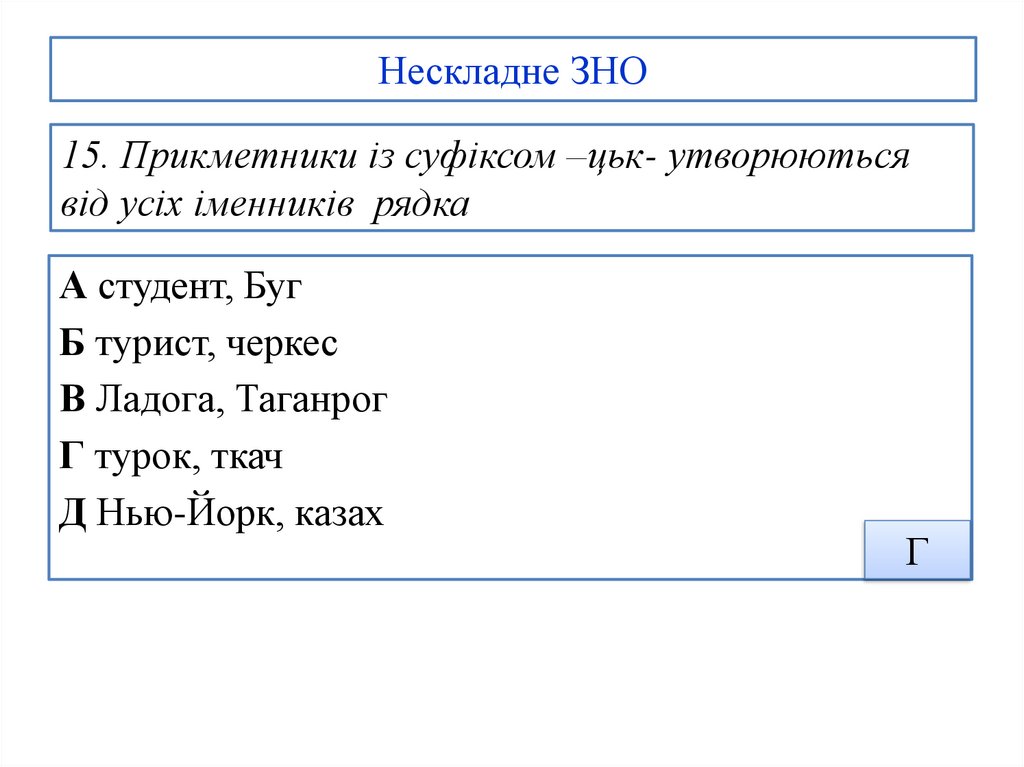 Нескладне ЗНО

15. Прикметники із суфіксом –цьк- утворюються від усіх іменників рядка

А студент, Буг
Б турист, черкес
В Ладога, Таганрог
Г турок, ткач
Д Нью-Йорк, казах

Г